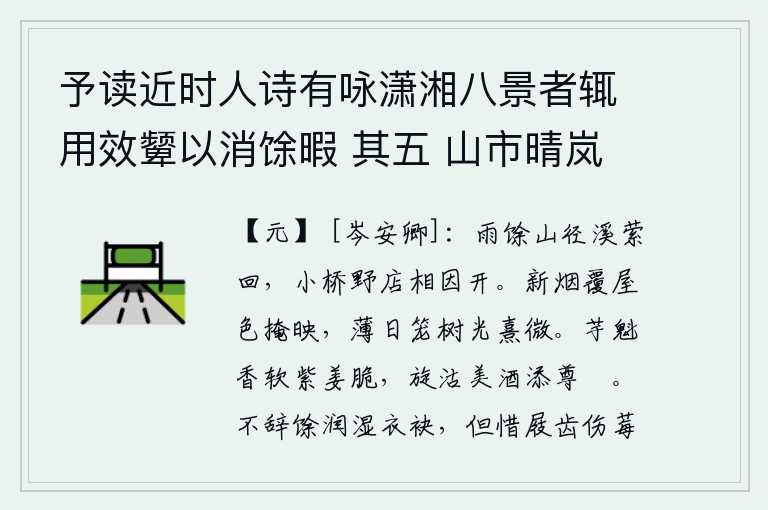 予读近时人诗有咏潇湘八景者辄用效颦以消馀暇 其五 山市晴岚

【元】［岑安卿］：雨馀山径溪萦回，小桥野店相因开。新烟覆屋色掩映，薄日笼树光熹微。芋魁香软紫姜脆，旋沽美酒添尊　。不辞馀润湿衣袂，但惜屐齿伤莓